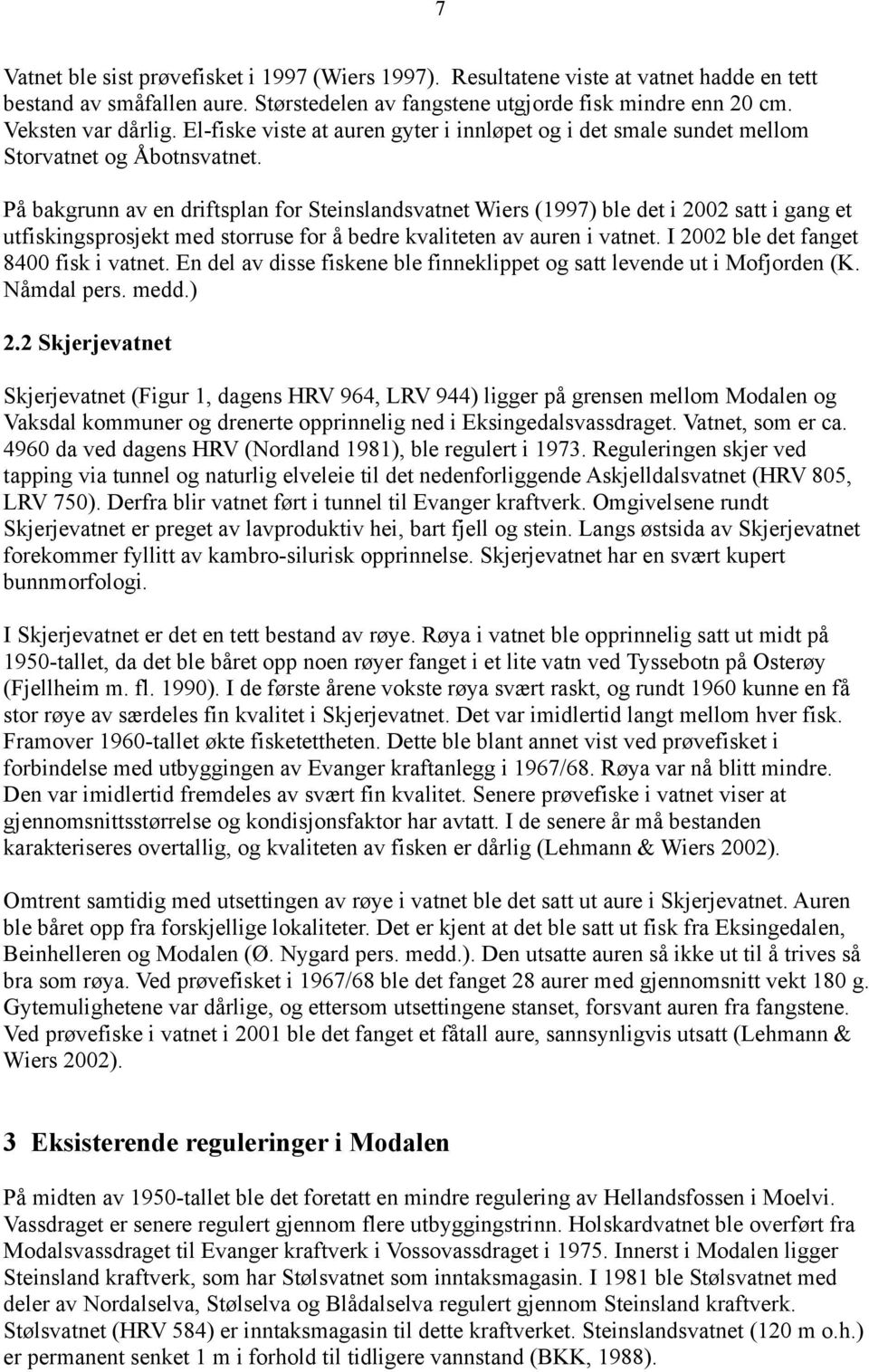 7

Vatnet ble sist prøvefisket i 1997 (Wiers 1997). Resultatene viste at vatnet hadde en tett bestand av småfallen aure. Størstedelen av fangstene utgjorde fisk mindre enn 20 cm. Veksten var dårlig. El-fiske viste at auren gyter i innløpet og i det smale sundet mellom Storvatnet og Åbotnsvatnet.

På bakgrunn av en driftsplan for Steinslandsvatnet Wiers (1997) ble det i 2002 satt i gang et utfiskingsprosjekt med storruse for å bedre kvaliteten av auren i vatnet. I 2002 ble det fanget 8400 fisk i vatnet. En del av disse fiskene ble finneklippet og satt levende ut i Mofjorden (K. Nåmdal pers. medd.)

2.2 Skjerjevatnet

Skjerjevatnet (Figur 1, dagens HRV 964, LRV 944) ligger på grensen mellom Modalen og Vaksdal kommuner og drenerte opprinnelig ned i Eksingedalsvassdraget. Vatnet, som er ca. 4960 da ved dagens HRV (Nordland 1981), ble regulert i 1973. Reguleringen skjer ved tapping via tunnel og naturlig elveleie til det nedenforliggende Askjelldalsvatnet (HRV 805, LRV 750). Derfra blir vatnet ført i tunnel til Evanger kraftverk. Omgivelsene rundt Skjerjevatnet er preget av lavproduktiv hei, bart fjell og stein. Langs østsida av Skjerjevatnet forekommer fyllitt av kambro-silurisk opprinnelse. Skjerjevatnet har en svært kupert bunnmorfologi.

I Skjerjevatnet er det en tett bestand av røye. Røya i vatnet ble opprinnelig satt ut midt på 1950-tallet, da det ble båret opp noen røyer fanget i et lite vatn ved Tyssebotn på Osterøy (Fjellheim m. fl. 1990). I de første årene vokste røya svært raskt, og rundt 1960 kunne en få stor røye av særdeles fin kvalitet i Skjerjevatnet. Det var imidlertid langt mellom hver fisk. Framover 1960-tallet økte fisketettheten. Dette ble blant annet vist ved prøvefisket i forbindelse med utbyggingen av Evanger kraftanlegg i 1967/68. Røya var nå blitt mindre. Den var imidlertid fremdeles av svært fin kvalitet. Senere prøvefiske i vatnet viser at gjennomsnittsstørrelse og kondisjonsfaktor har avtatt. I de senere år må bestanden karakteriseres overtallig, og kvaliteten av fisken er dårlig (Lehmann & Wiers 2002).

Omtrent samtidig med utsettingen av røye i vatnet ble det satt ut aure i Skjerjevatnet. Auren ble båret opp fra forskjellige lokaliteter. Det er kjent at det ble satt ut fisk fra Eksingedalen, Beinhelleren og Modalen (Ø. Nygard pers. medd.). Den utsatte auren så ikke ut til å trives så bra som røya. Ved prøvefisket i 1967/68 ble det fanget 28 aurer med gjennomsnitt vekt 180 g. Gytemulighetene var dårlige, og ettersom utsettingene stanset, forsvant auren fra fangstene. Ved prøvefiske i vatnet i 2001 ble det fanget et fåtall aure, sannsynligvis utsatt (Lehmann & Wiers 2002).

3 Eksisterende reguleringer i Modalen

På midten av 1950-tallet ble det foretatt en mindre regulering av Hellandsfossen i Moelvi. Vassdraget er senere regulert gjennom flere utbyggingstrinn. Holskardvatnet ble overført fra Modalsvassdraget til Evanger kraftverk i Vossovassdraget i 1975. Innerst i Modalen ligger Steinsland kraftverk, som har Stølsvatnet som inntaksmagasin. I 1981 ble Stølsvatnet med deler av Nordalselva, Stølselva og Blådalselva regulert gjennom Steinsland kraftverk. Stølsvatnet (HRV 584) er inntaksmagasin til dette kraftverket. Steinslandsvatnet (120 m o.h.) er permanent senket 1 m i forhold til tidligere vannstand (BKK, 1988).